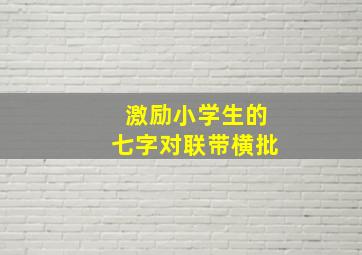 激励小学生的
七字对联带横批